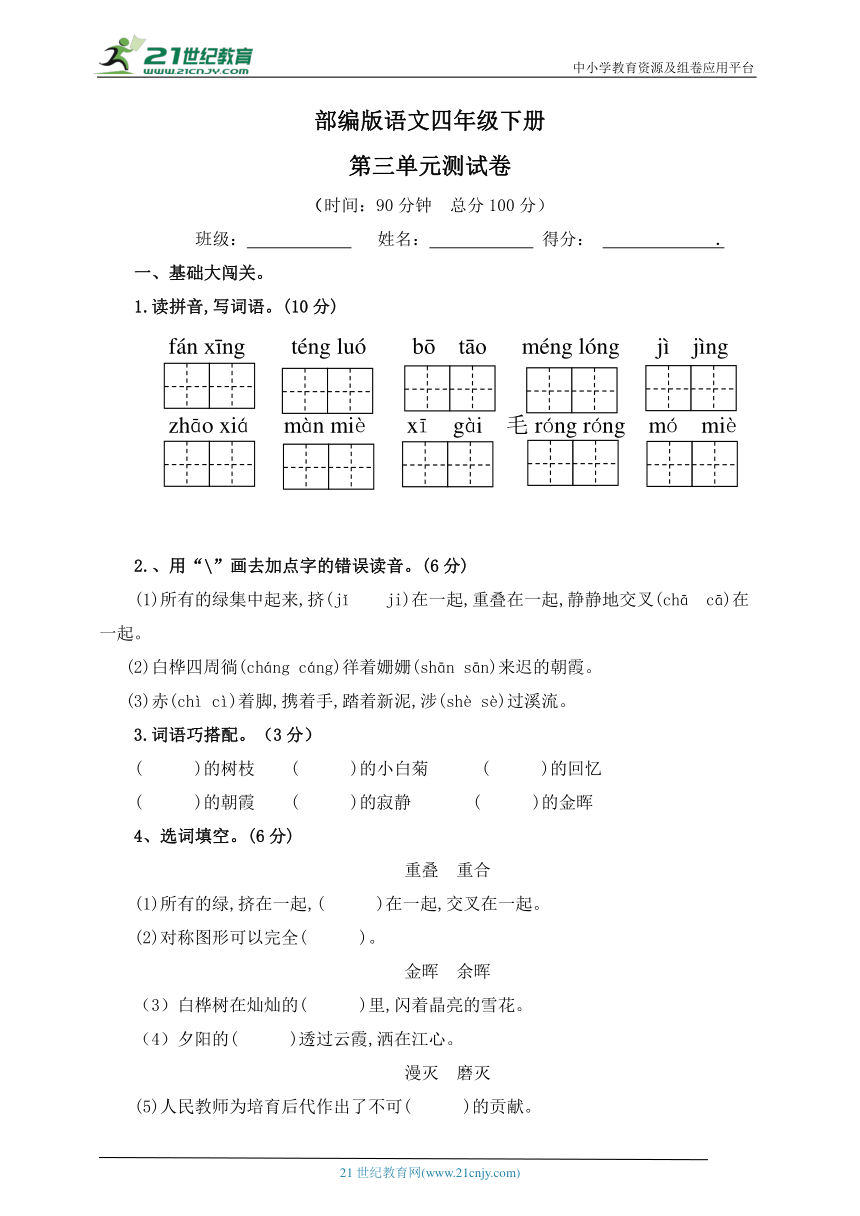 21世纪教育 www.21cnjy.com

中小学教育资源及组卷应用平台

部编版语文四年级下册

第三单元测试卷

（时间：90 分钟　总分 100 分）

班级：____________　姓名：____________　得分：____________.

一、基础大闯关。

1.读拼音,写词语。(10 分)

fán xīng　téng luó　bō tāo　méng lóng　jì jìng

zhāo xiá　màn miè　xī gài　毛 róng róng　mó miè

2.、用“\”画去加点字的错误读音。(6 分)

(1)所有的绿集中起来,挤(jī　jì)在一起,重叠在一起,静静地交叉(chā　cā)在一起。

(2)白桦四周徜(cháng cáng)徉着姗姗(shān sān)来迟的朝霞。

(3)赤(chì cì)着脚,携着手,踏着新泥,涉(shè sè)过溪流。

3.词语巧搭配。（3 分）

(　　)的树枝　(　　)的小白菊　(　　)的回忆

(　　)的朝霞　(　　)的寂静　(　　)的金晖

4、选词填空。(6 分)

重叠　重合

(1)所有的绿,挤在一起,(　　)在一起,交叉在一起。

(2)对称图形可以完全(　　)。

金晖　余晖

（3）白桦树在灿灿的(　　)里,闪着晶亮的雪花。

（4）夕阳的(　　)透过云霞,洒在江心。

漫灭　磨灭

(5)人民教师为培育后代作出了不可(　　)的贡献。

21 世纪教育网(www.21cnjy.com)